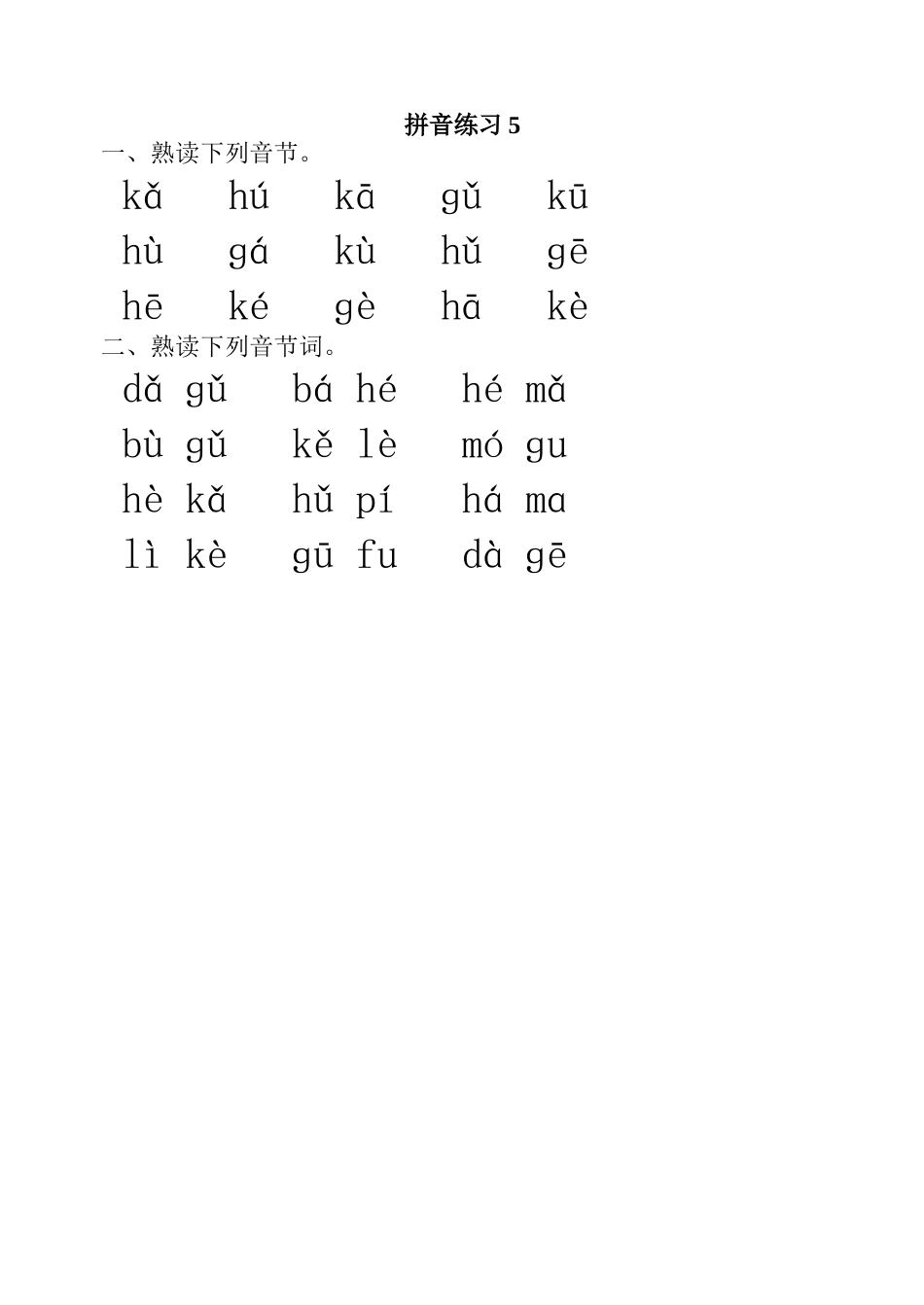 拼音练习 5

一、熟读下列音节。

kǎ hú kā gǔ kū
hù gá kù hǔ gē
hē ké gè hā kè

二、熟读下列音节词。

dǎ gǔ bá hé hé mǎ
bù gǔ kě lè mó gu
hè kǎ hǔ pí há ma
lì kè gū fu dà gē